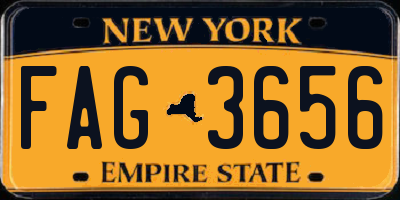 NEW YORK
FAG 3656
EMPIRE STATE